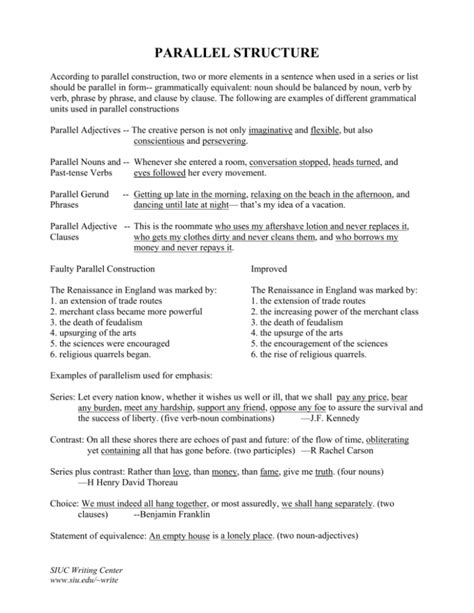 PARALLEL STRUCTURE

According to parallel construction, two or more elements in a sentence when used in a series or list should be parallel in form-- grammatically equivalent: noun should be balanced by noun, verb by verb, phrase by phrase, and clause by clause. The following are examples of different grammatical units used in parallel constructions

Parallel Adjectives -- The creative person is not only imaginative and flexible, but also conscientious and persevering.

Parallel Nouns and Past-tense Verbs -- Whenever she entered a room, conversation stopped, heads turned, and eyes followed her every movement.

Parallel Gerund Phrases -- Getting up late in the morning, relaxing on the beach in the afternoon, and dancing until late at night— that's my idea of a vacation.

Parallel Adjective Clauses -- This is the roommate who uses my aftershave lotion and never replaces it, who gets my clothes dirty and never cleans them, and who borrows my money and never repays it.

Faulty Parallel Construction

The Renaissance in England was marked by:
1. an extension of trade routes
2. merchant class became more powerful
3. the death of feudalism
4. upsurging of the arts
5. the sciences were encouraged
6. religious quarrels began.

Improved

The Renaissance in England was marked by:
1. the extension of trade routes
2. the increasing power of the merchant class
3. the death of feudalism
4. the upsurge of the arts
5. the encouragement of the sciences
6. the rise of religious quarrels.

Examples of parallelism used for emphasis:

Series: Let every nation know, whether it wishes us well or ill, that we shall pay any price, bear any burden, meet any hardship, support any friend, oppose any foe to assure the survival and the success of liberty. (five verb-noun combinations) —J.F. Kennedy

Contrast: On all these shores there are echoes of past and future: of the flow of time, obliterating yet containing all that has gone before. (two participles) —R Rachel Carson

Series plus contrast: Rather than love, than money, than fame, give me truth. (four nouns) —H Henry David Thoreau

Choice: We must indeed all hang together, or most assuredly, we shall hang separately. (two clauses) --Benjamin Franklin

Statement of equivalence: An empty house is a lonely place. (two noun-adjectives)

SIUC Writing Center
www.siu.edu/~write